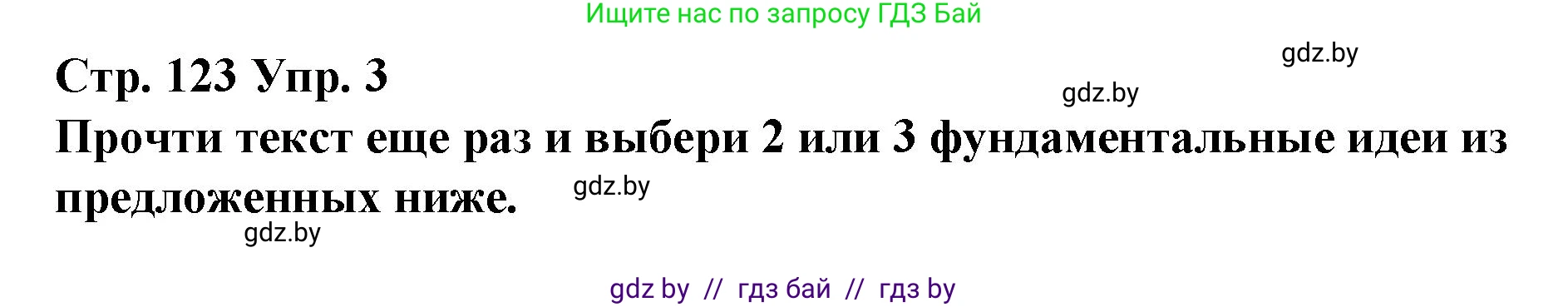 Ищите нас по запросу ГДЗ Бай

gdz.by

Стр. 123 Упр. 3

gdz.by

Прочти текст еще раз и выбери 2 или 3 фундаментальные идеи из предложенных ниже.

gdz.by

gdz.by

gdz by // гдз бай // гдз by